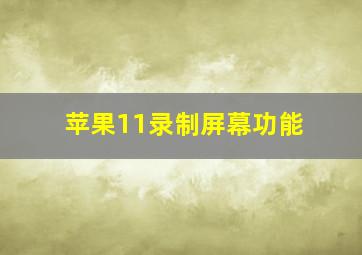 苹果11录制屏幕功能